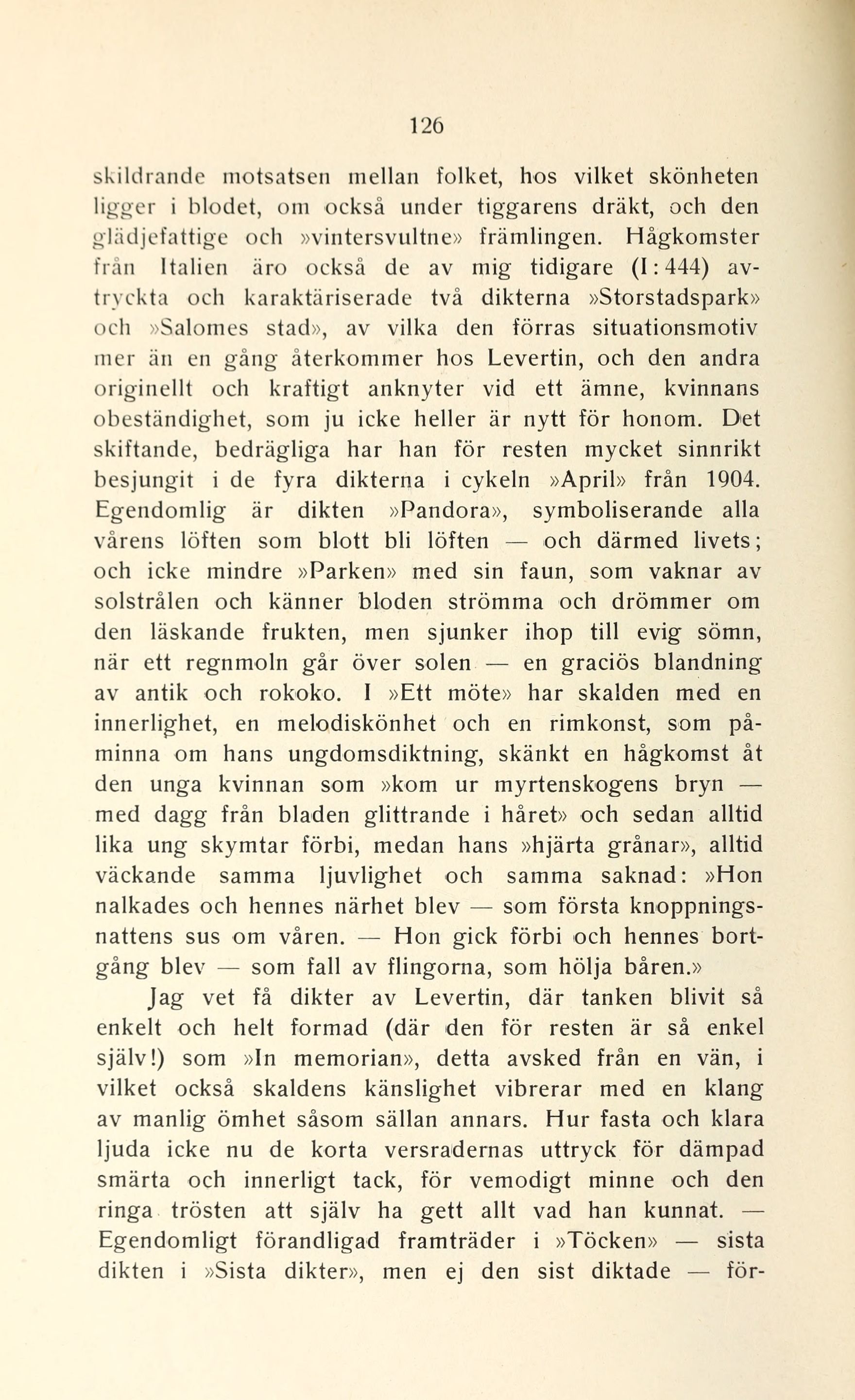 126

skildrande motsatsen mellan folket, hos vilket skönheten ligger i blodet, om också under tiggarens dräkt, och den glädjefattige och »vintersvultne» främlingen. Hågkomster från Italien äro också de av mig tidigare (I : 444) avtryckta och karaktäriserade två dikterna »Storstadspark» och »Salomes stad», av vilka den förras situationsmotiv mer än en gång återkommer hos Levertin, och den andra originellt och kraftigt anknyter vid ett ämne, kvinnans obeständighet, som ju icke heller är nytt för honom. Det skiftande, bedrägliga har han för resten mycket sinnrikt besjungit i de fyra dikterna i cykeln »April» från 1904. Egendomlig är dikten »Pandora», symboliserande alla vårens löften som blott bli löften — och därmed livets; och icke mindre »Parken» med sin faun, som vaknar av solstrålen och känner bloden strömma och drömmer om den läskande frukten, men sjunker ihop till evig sömn, när ett regnmoln går över solen — en graciös blandning av antik och rokoko. I »Ett möte» har skalden med en innerlighet, en melodiskönhet och en rimkonst, som påminna om hans ungdomsdiktning, skänkt en hågkomst åt den unga kvinnan som »kom ur myrtenskogens bryn — med dagg från bladen glittrande i håret» och sedan alltid lika ung skymtar förbi, medan hans »hjärta grånar», alltid väckande samma ljuvlighet och samma saknad: »Hon nalkades och hennes närhet blev — som första knoppningsnattens sus om våren. — Hon gick förbi och hennes bortgång blev — som fall av flingorna, som hölja båren.»

Jag vet få dikter av Levertin, där tanken blivit så enkelt och helt formad (där den för resten är så enkel själv!) som »In memorian», detta avsked från en vän, i vilket också skaldens känslighet vibrerar med en klang av manlig ömhet såsom sällan annars. Hur fasta och klara ljuda icke nu de korta versradernas uttryck för dämpad smärta och innerligt tack, för vemodigt minne och den ringa trösten att själv ha gett allt vad han kunnat. — Egendomligt förandligad framträder i »Töcken» — sista dikten i »Sista dikter», men ej den sist diktade — för-